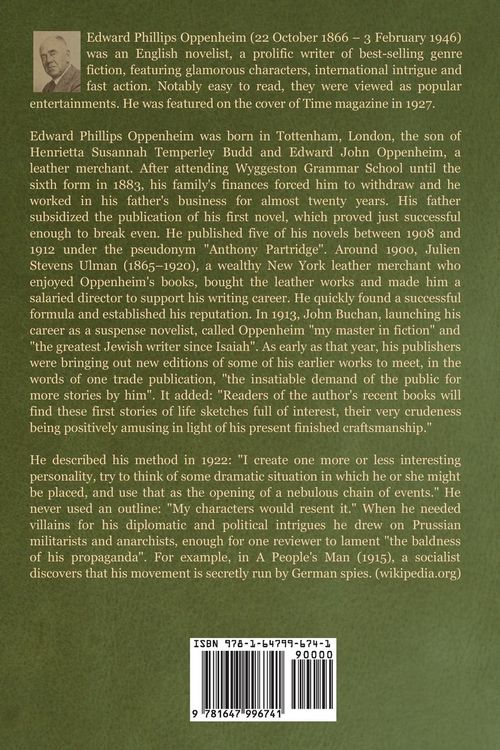 Edward Phillips Oppenheim (22 October 1866 – 3 February 1946) was an English novelist, a prolific writer of best-selling genre fiction, featuring glamorous characters, international intrigue and fast action. Notably easy to read, they were viewed as popular entertainments. He was featured on the cover of Time magazine in 1927.

Edward Phillips Oppenheim was born in Tottenham, London, the son of Henrietta Susannah Temperley Budd and Edward John Oppenheim, a leather merchant. After attending Wyggeston Grammar School until the sixth form in 1883, his family's finances forced him to withdraw and he worked in his father's business for almost twenty years. His father subsidized the publication of his first novel, which proved just successful enough to break even. He published five of his novels between 1908 and 1912 under the pseudonym "Anthony Partridge". Around 1900, Julien Stevens Ulman (1865–1920), a wealthy New York leather merchant who enjoyed Oppenheim's books, bought the leather works and made him a salaried director to support his writing career. He quickly found a successful formula and established his reputation. In 1913, John Buchan, launching his career as a suspense novelist, called Oppenheim "my master in fiction" and "the greatest Jewish writer since Isaiah". As early as that year, his publishers were bringing out new editions of some of his earlier works to meet, in the words of one trade publication, "the insatiable demand of the public for more stories by him". It added: "Readers of the author's recent books will find these first stories of life sketches full of interest, their very crudeness being positively amusing in light of his present finished craftsmanship."

He described his method in 1922: "I create one more or less interesting personality, try to think of some dramatic situation in which he or she might be placed, and use that as the opening of a nebulous chain of events." He never used an outline: "My characters would resent it." When he needed villains for his diplomatic and political intrigues he drew on Prussian militarists and anarchists, enough for one reviewer to lament "the baldness of his propaganda". For example, in A People's Man (1915), a socialist discovers that his movement is secretly run by German spies. (wikipedia.org)

ISBN 978-1-64799-674-1
90000
9 781647 996741